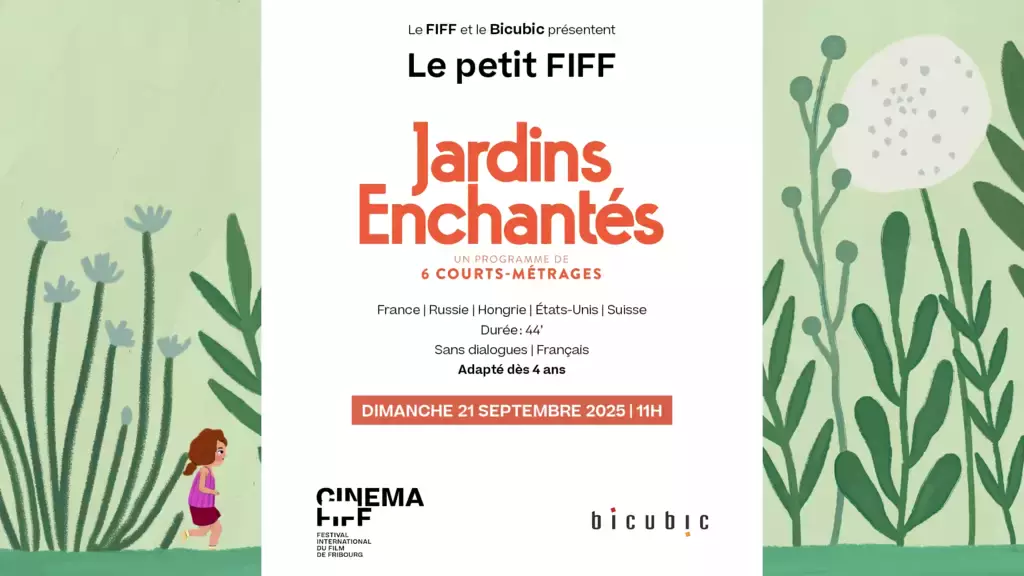 Le FIFF et le Bicubic présentent

Le petit FIFF

Jardins Enchantés

UN PROGRAMME DE
6 COURTS-MÉTRAGES

France | Russie | Hongrie | États-Unis | Suisse
Durée : 44'
Sans dialogues | Français
Adapté dès 4 ans

DIMANCHE 21 SEPTEMBRE 2025 | 11H

CINEMA FIFF
FESTIVAL INTERNATIONAL DU FILM DE FRIBOURG

bicubic